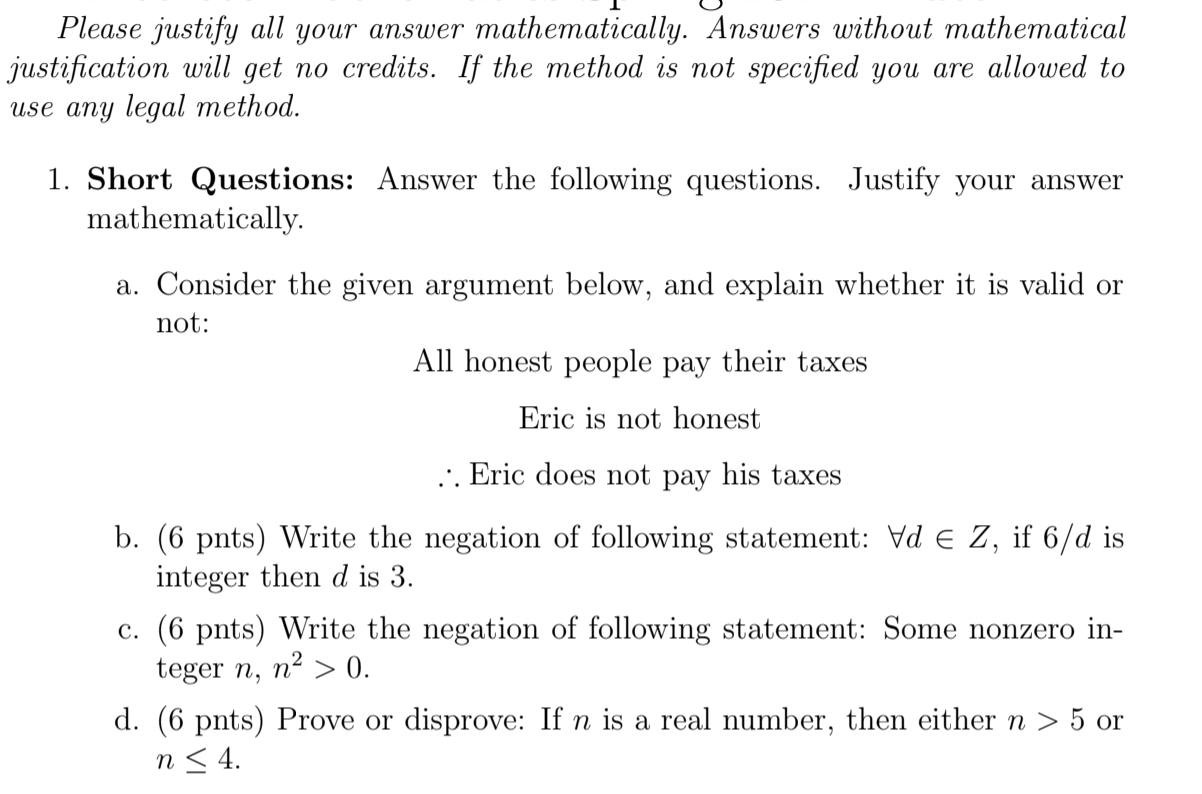 Please justify all your answer mathematically. Answers without mathematical justification will get no credits. If the method is not specified you are allowed to use any legal method.

1. **Short Questions:** Answer the following questions. Justify your answer mathematically.

a. Consider the given argument below, and explain whether it is valid or not:

All honest people pay their taxes

Eric is not honest

$\therefore$ Eric does not pay his taxes

b. (6 pnts) Write the negation of following statement: $\forall d \in Z$, if $6/d$ is integer then $d$ is 3.

c. (6 pnts) Write the negation of following statement: Some nonzero integer $n$, $n^2 > 0$.

d. (6 pnts) Prove or disprove: If $n$ is a real number, then either $n > 5$ or $n \leq 4$.